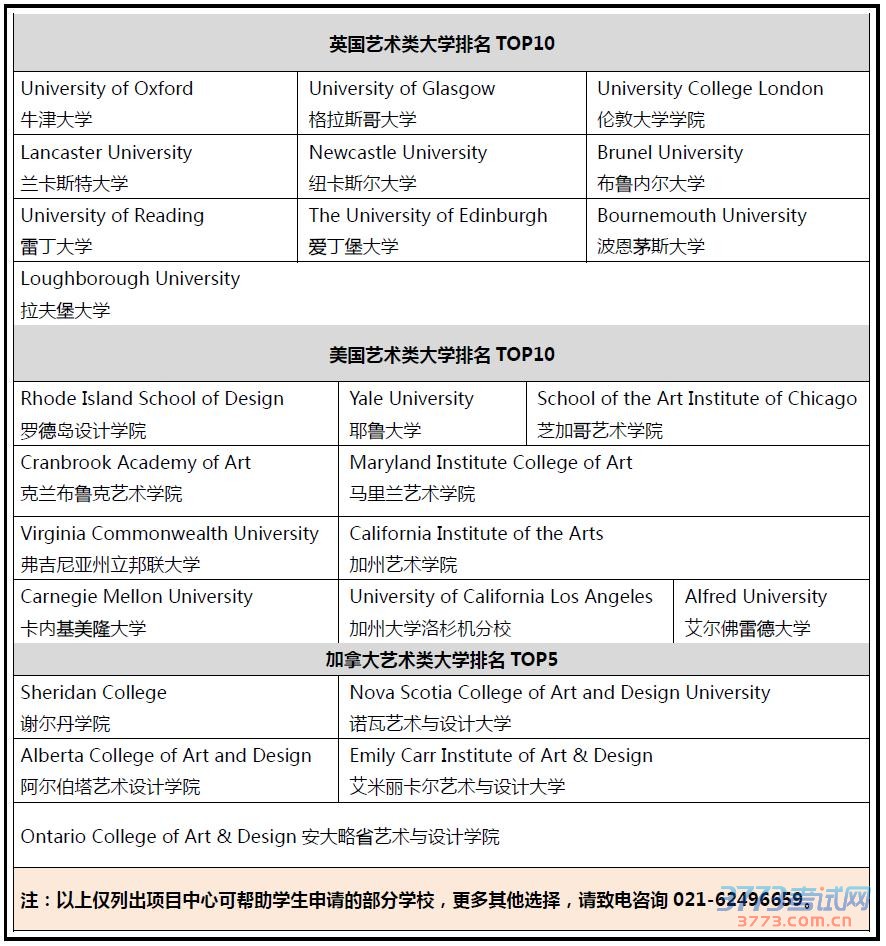 英国艺术类大学排名 TOP10

| University of Oxford 牛津大学 | University of Glasgow 格拉斯哥大学 | University College London 伦敦大学学院 |
|---|---|---|
| Lancaster University 兰卡斯特大学 | Newcastle University 纽卡斯尔大学 | Brunel University 布鲁内尔大学 |
| University of Reading 雷丁大学 | The University of Edinburgh 爱丁堡大学 | Bournemouth University 波恩茅斯大学 |
| Loughborough University 拉夫堡大学 | | |

美国艺术类大学排名 TOP10

| Rhode Island School of Design 罗德岛设计学院 | Yale University 耶鲁大学 | School of the Art Institute of Chicago 芝加哥艺术学院 |
|---|---|---|
| Cranbrook Academy of Art 克兰布鲁克艺术学院 | Maryland Institute College of Art 马里兰艺术学院 | |
| Virginia Commonwealth University 弗吉尼亚州立邦联大学 | California Institute of the Arts 加州艺术学院 | |
| Carnegie Mellon University 卡内基美隆大学 | University of California Los Angeles 加州大学洛杉机分校 | Alfred University 艾尔佛雷德大学 |

加拿大艺术类大学排名 TOP5

| Sheridan College 谢尔丹学院 | Nova Scotia College of Art and Design University 诺瓦艺术与设计大学 |
|---|---|
| Alberta College of Art and Design 阿尔伯塔艺术设计学院 | Emily Carr Institute of Art & Design 艾米丽卡尔艺术与设计大学 |
| Ontario College of Art & Design 安大略省艺术与设计学院 | |

注：以上仅列出项目中心可帮助学生申请的部分学校，更多其他选择，请致电咨询 021-62496659。

3773考试网
3773.com.cn